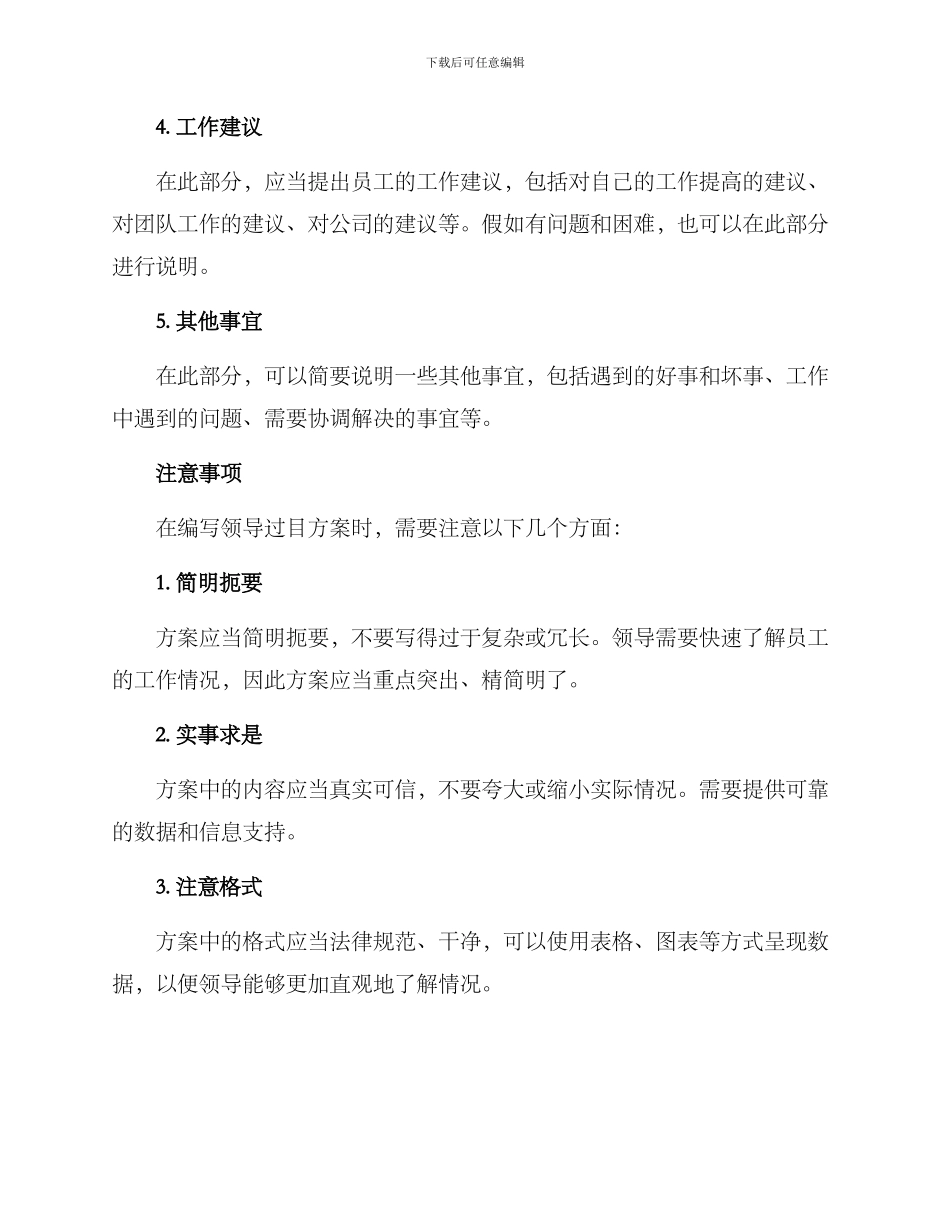 下载后可任意编辑

4. 工作建议

在此部分，应当提出员工的工作建议，包括对自己的工作提高的建议、对团队工作的建议、对公司的建议等。假如有问题和困难，也可以在此部分进行说明。

5. 其他事宜

在此部分，可以简要说明一些其他事宜，包括遇到的好事和坏事、工作中遇到的问题、需要协调解决的事宜等。

注意事项

在编写领导过目方案时，需要注意以下几个方面：

1. 简明扼要

方案应当简明扼要，不要写得过于复杂或冗长。领导需要快速了解员工的工作情况，因此方案应当重点突出、精简明了。

2. 实事求是

方案中的内容应当真实可信，不要夸大或缩小实际情况。需要提供可靠的数据和信息支持。

3. 注意格式

方案中的格式应当法律规范、干净，可以使用表格、图表等方式呈现数据，以便领导能够更加直观地了解情况。